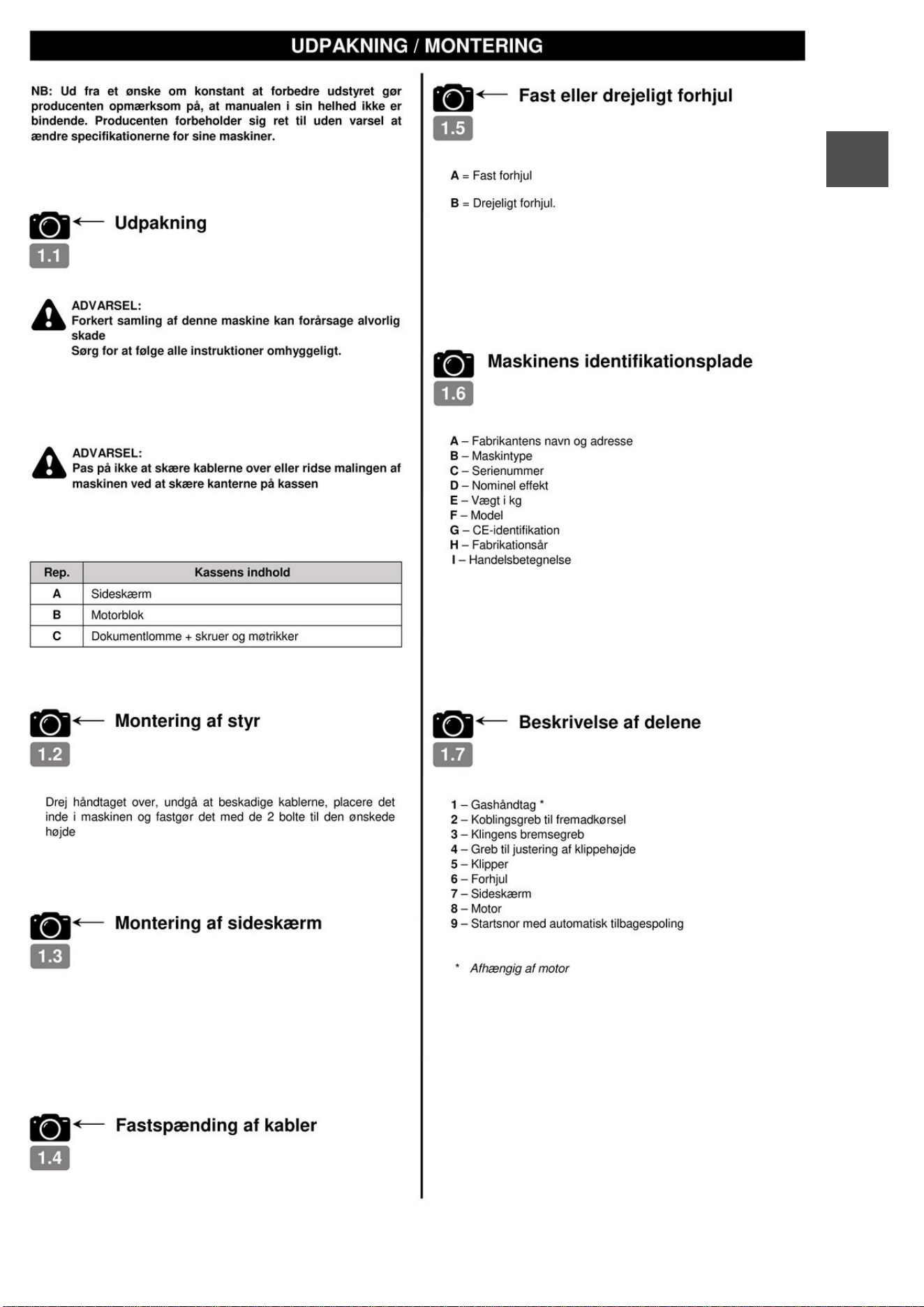 UDPAKNING / MONTERING

NB: Ud fra et ønske om konstant at forbedre udstyret gør producenten opmærksom på, at manualen i sin helhed ikke er bindende. Producenten forbeholder sig ret til uden varsel at ændre specifikationerne for sine maskiner.

Udpakning

1.1

ADVARSEL:
Forkert samling af denne maskine kan forårsage alvorlig skade
Sørg for at følge alle instruktioner omhyggeligt.

ADVARSEL:
Pas på ikke at skære kablerne over eller ridse malingen af maskinen ved at skære kanterne på kassen

| Rep. | Kassens indhold |
|---|---|
| A | Sideskærm |
| B | Motorblok |
| C | Dokumentlomme + skruer og møtrikker |

Montering af styr

1.2

Drej håndtaget over, undgå at beskadige kablerne, placere det inde i maskinen og fastgør det med de 2 bolte til den ønskede højde

Montering af sideskærm

1.3

Fastspænding af kabler

1.4

Fast eller drejeligt forhjul

1.5

A = Fast forhjul

B = Drejeligt forhjul.

Maskinens identifikationsplade

1.6

A – Fabrikantens navn og adresse
B – Maskintype
C – Serienummer
D – Nominel effekt
E – Vægt i kg
F – Model
G – CE-identifikation
H – Fabrikationsår
I – Handelsbetegnelse

Beskrivelse af delene

1.7

1 – Gashåndtag *
2 – Koblingsgreb til fremadkørsel
3 – Klingens bremsegreb
4 – Greb til justering af klippehøjde
5 – Klipper
6 – Forhjul
7 – Sideskærm
8 – Motor
9 – Startsnor med automatisk tilbagespoling

* Afhængig af motor